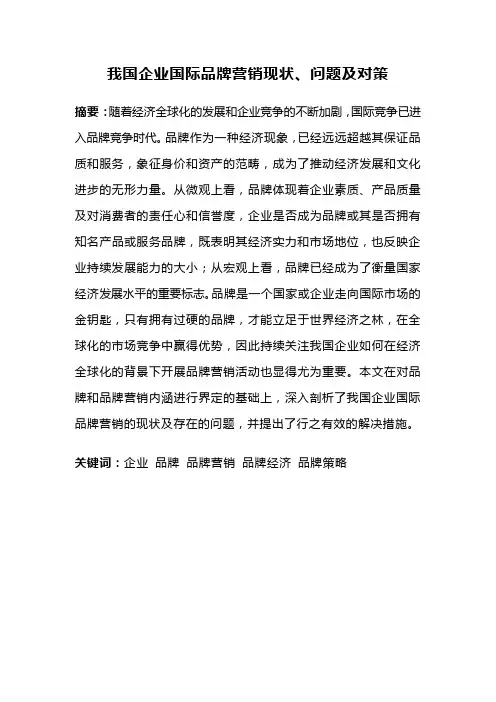 我国企业国际品牌营销现状、问题及对策

摘要：随着经济全球化的发展和企业竞争的不断加剧，国际竞争已进入品牌竞争时代。品牌作为一种经济现象，已经远远超越其保证品质和服务，象征身价和资产的范畴，成为了推动经济发展和文化进步的无形力量。从微观上看，品牌体现着企业素质、产品质量及对消费者的责任心和信誉度，企业是否成为品牌或其是否拥有知名产品或服务品牌，既表明其经济实力和市场地位，也反映企业持续发展能力的大小；从宏观上看，品牌已经成为了衡量国家经济发展水平的重要标志。品牌是一个国家或企业走向国际市场的金钥匙，只有拥有过硬的品牌，才能立足于世界经济之林，在全球化的市场竞争中赢得优势，因此持续关注我国企业如何在经济全球化的背景下开展品牌营销活动也显得尤为重要。本文在对品牌和品牌营销内涵进行界定的基础上，深入剖析了我国企业国际品牌营销的现状及存在的问题，并提出了行之有效的解决措施。

关键词：企业 品牌 品牌营销 品牌经济 品牌策略